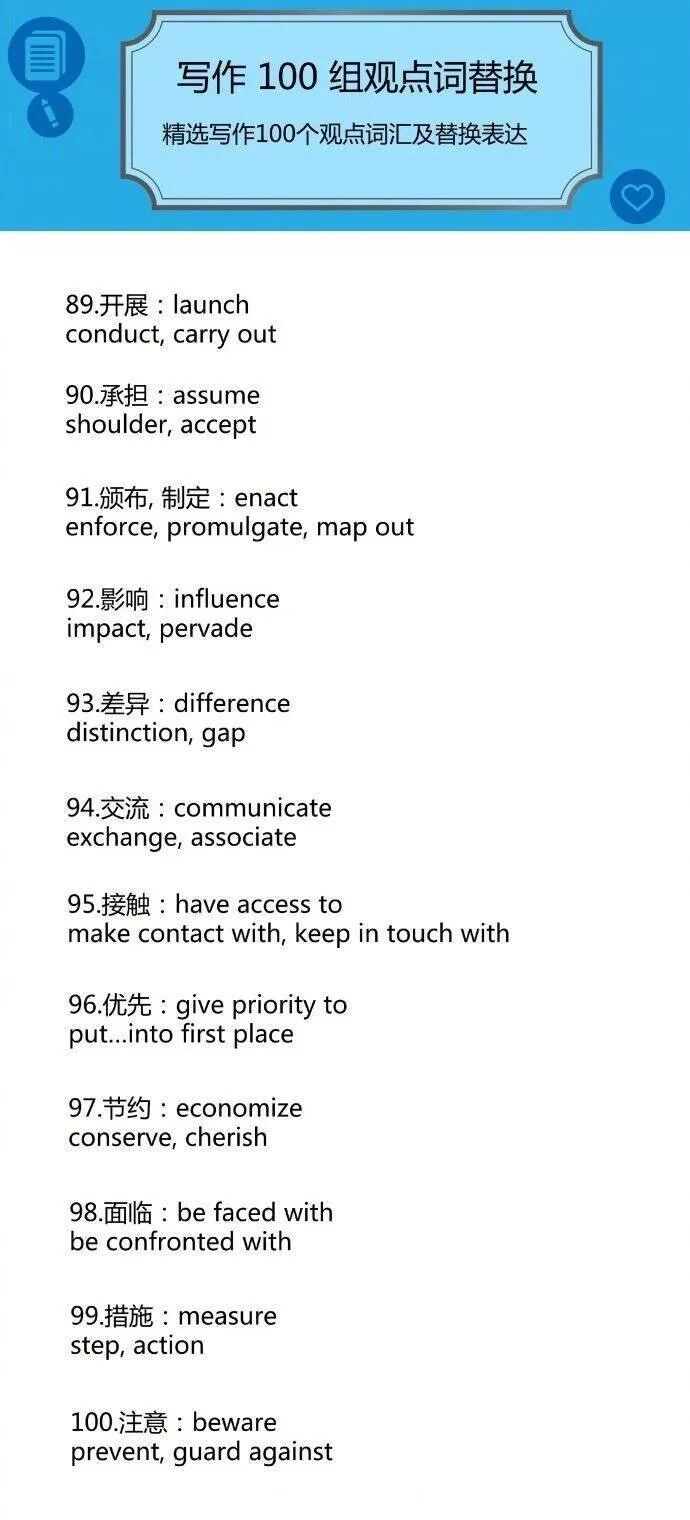 写作 100 组观点词替换

精选写作100个观点词汇及替换表达

89.开展：launch
conduct, carry out

90.承担：assume
shoulder, accept

91.颁布, 制定：enact
enforce, promulgate, map out

92.影响：influence
impact, pervade

93.差异：difference
distinction, gap

94.交流：communicate
exchange, associate

95.接触：have access to
make contact with, keep in touch with

96.优先：give priority to
put...into first place

97.节约：economize
conserve, cherish

98.面临：be faced with
be confronted with

99.措施：measure
step, action

100.注意：beware
prevent, guard against